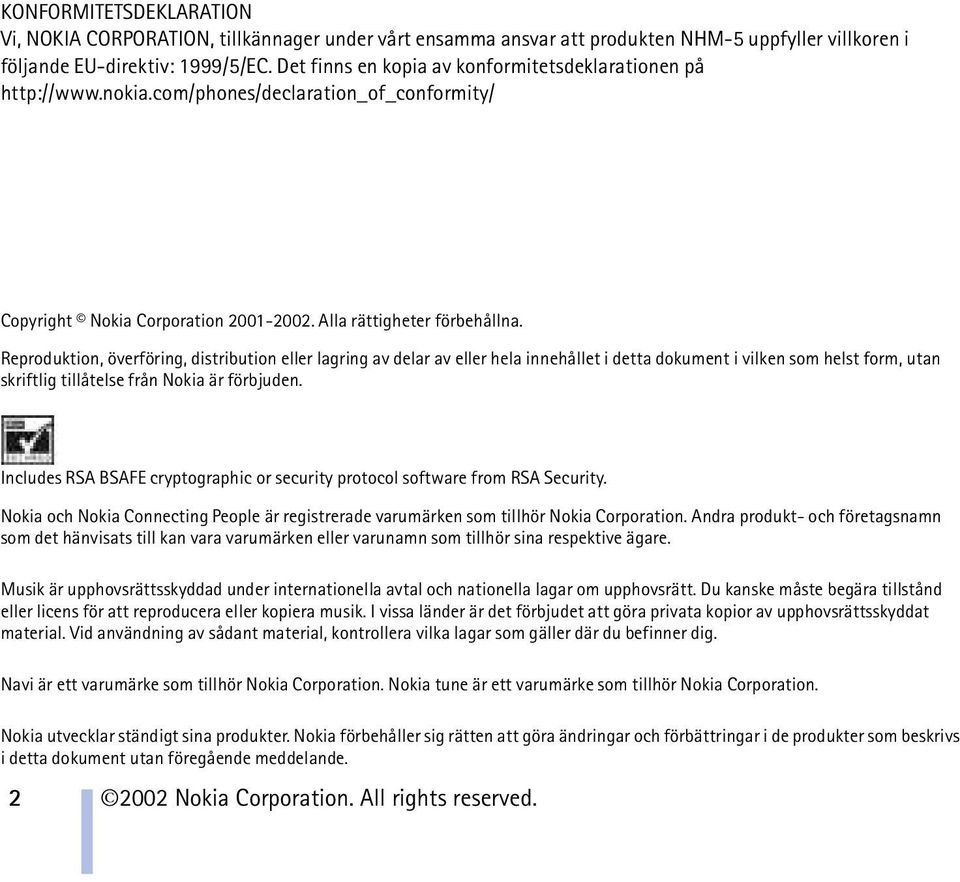 KONFORMITETSDEKLARATION
Vi, NOKIA CORPORATION, tillkännager under vårt ensamma ansvar att produkten NHM-5 uppfyller villkoren i följande EU-direktiv: 1999/5/EC. Det finns en kopia av konformitetsdeklarationen på http://www.nokia.com/phones/declaration_of_conformity/

Copyright © Nokia Corporation 2001-2002. Alla rättigheter förbehållna.

Reproduktion, överföring, distribution eller lagring av delar av eller hela innehållet i detta dokument i vilken som helst form, utan skriftlig tillåtelse från Nokia är förbjuden.

Includes RSA BSAFE cryptographic or security protocol software from RSA Security.

Nokia och Nokia Connecting People är registrerade varumärken som tillhör Nokia Corporation. Andra produkt- och företagsnamn som det hänvisats till kan vara varumärken eller varunamn som tillhör sina respektive ägare.

Musik är upphovsrättsskyddad under internationella avtal och nationella lagar om upphovsrätt. Du kanske måste begära tillstånd eller licens för att reproducera eller kopiera musik. I vissa länder är det förbjudet att göra privata kopior av upphovsrättsskyddat material. Vid användning av sådant material, kontrollera vilka lagar som gäller där du befinner dig.

Navi är ett varumärke som tillhör Nokia Corporation. Nokia tune är ett varumärke som tillhör Nokia Corporation.

Nokia utvecklar ständigt sina produkter. Nokia förbehåller sig rätten att göra ändringar och förbättringar i de produkter som beskrivs i detta dokument utan föregående meddelande.

2 ©2002 Nokia Corporation. All rights reserved.